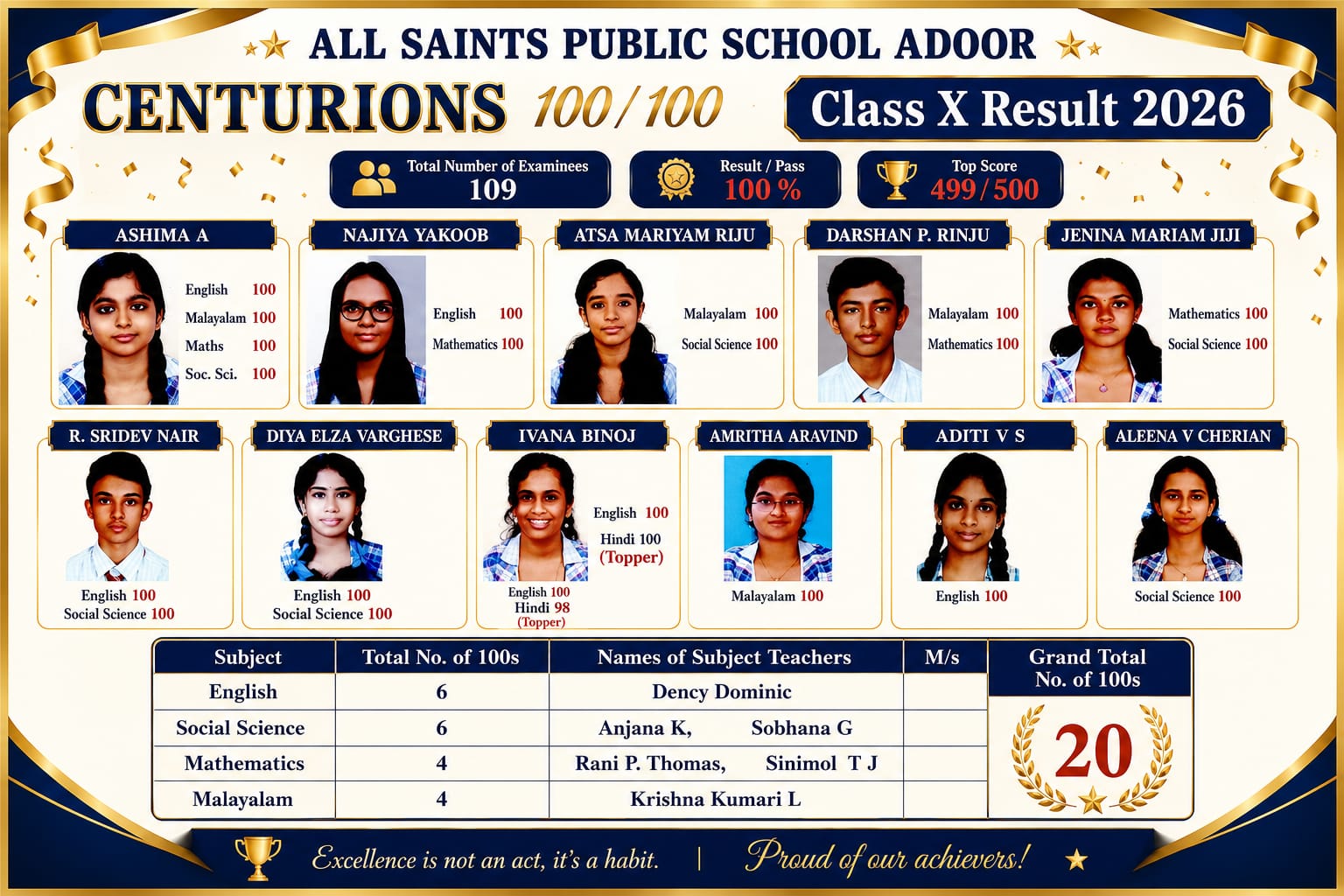 ALL SAINTS PUBLIC SCHOOL ADOOR

CENTURIONS 100/100

Class X Result 2026

Total Number of Examinees 109

Result / Pass 100 %

Top Score 499/500

ASHIMA A
English 100
Malayalam 100
Maths 100
Soc. Sci. 100

NAJIYA YAKOOB
English 100
Mathematics 100

ATSA MARIYAM RIJU
Malayalam 100
Social Science 100

DARSHAN P. RINJU
Malayalam 100
Mathematics 100

JENINA MARIAM JIJI
Mathematics 100
Social Science 100

R. SRIDEV NAIR
English 100
Social Science 100

DIYA ELZA VARGHESE
English 100
Social Science 100

IVANA BINOJ
English 100
Hindi 100
(Topper)
English 100
Hindi 98
(Topper)

AMRITHA ARAVIND
Malayalam 100

ADITI V S
English 100

ALEENA V CHERIAN
Social Science 100

| Subject | Total No. of 100s | Names of Subject Teachers | M/s |
|---|---|---|---|
| English | 6 | Dency Dominic | |
| Social Science | 6 | Anjana K, Sobhana G | |
| Mathematics | 4 | Rani P. Thomas, Sinimol T J | |
| Malayalam | 4 | Krishna Kumari L | |

Grand Total No. of 100s
20

Excellence is not an act, it's a habit. | Proud of our achievers!